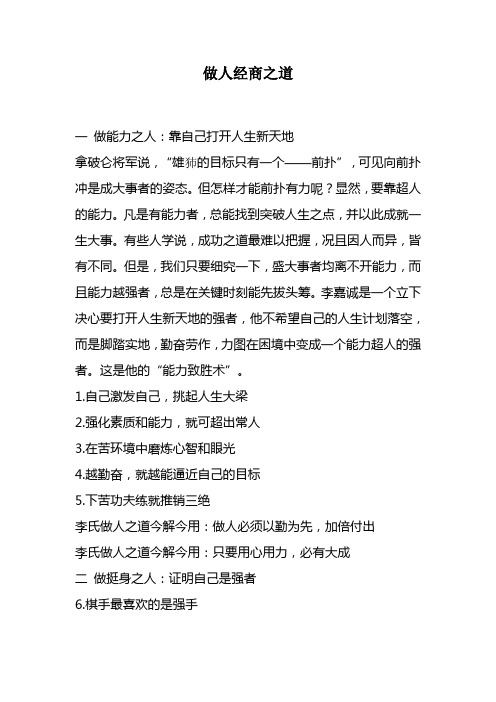 做人经商之道

一 做能力之人：靠自己打开人生新天地

拿破仑将军说，“雄狮的目标只有一个——前扑”，可见向前扑冲是成大事者的姿态。但怎样才能前扑有力呢？显然，要靠超人的能力。凡是有能力者，总能找到突破人生之点，并以此成就一生大事。有些人学说，成功之道最难以把握，况且因人而异，皆有不同。但是，我们只要细究一下，盛大事者均离不开能力，而且能力越强者，总是在关键时刻能先拔头筹。李嘉诚是一个立下决心要打开人生新天地的强者，他不希望自己的人生计划落空，而是脚踏实地，勤奋劳作，力图在困境中变成一个能力超人的强者。这是他的“能力致胜术”。

1.自己激发自己，挑起人生大梁

2.强化素质和能力，就可超出常人

3.在苦环境中磨炼心智和眼光

4.越勤奋，就越能逼近自己的目标

5.下苦功夫练就推销三绝

李氏做人之道今解今用：做人必须以勤为先，加倍付出

李氏做人之道今解今用：只要用心用力，必有大成

二 做挺身之人：证明自己是强者

6.棋手最喜欢的是强手